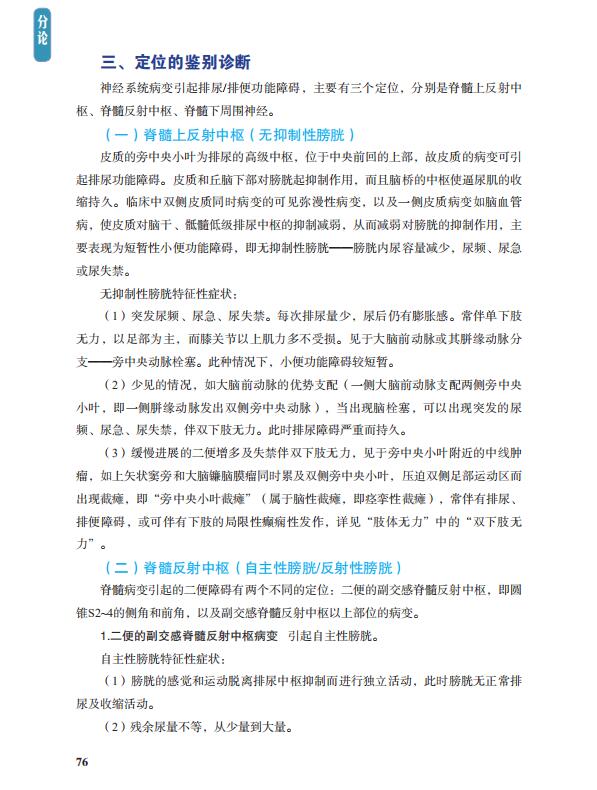 分论

三、定位的鉴别诊断

神经系统病变引起排尿/排便功能障碍，主要有三个定位，分别是脊髓上反射中枢、脊髓反射中枢、脊髓下周围神经。

（一）脊髓上反射中枢（无抑制性膀胱）

皮质的旁中央小叶为排尿的高级中枢，位于中央前回的上部，故皮质的病变可引起排尿功能障碍。皮质和丘脑下部对膀胱起抑制作用，而且脑桥的中枢使逼尿肌的收缩持久。临床中双侧皮质同时病变的可见弥漫性病变，以及一侧皮质病变如脑血管病，使皮质对脑干、骶髓低级排尿中枢的抑制减弱，从而减弱对膀胱的抑制作用，主要表现为短暂性小便功能障碍，即无抑制性膀胱——膀胱内尿容量减少，尿频、尿急或尿失禁。

无抑制性膀胱特征性症状：

（1）突发尿频、尿急、尿失禁。每次排尿量少，尿后仍有膨胀感。常伴单下肢无力，以足部为主，而膝关节以上肌力多不受损。见于大脑前动脉或其胼缘动脉分支——旁中央动脉栓塞。此种情况下，小便功能障碍较短暂。

（2）少见的情况，如大脑前动脉的优势支配（一侧大脑前动脉支配两侧旁中央小叶，即一侧胼缘动脉发出双侧旁中央动脉），当出现脑栓塞，可以出现突发的尿频、尿急、尿失禁，伴双下肢无力。此时排尿障碍严重而持久。

（3）缓慢进展的二便增多及失禁伴双下肢无力，见于旁中央小叶附近的中线肿瘤，如上矢状窦旁和大脑镰脑膜瘤同时累及双侧旁中央小叶，压迫双侧足部运动区而出现截瘫，即“旁中央小叶截瘫”（属于脑性截瘫，即痉挛性截瘫），常伴有排尿、排便障碍，或可伴有下肢的局限性癫痫性发作，详见“肢体无力”中的“双下肢无力”。

（二）脊髓反射中枢（自主性膀胱/反射性膀胱）

脊髓病变引起的二便障碍有两个不同的定位：二便的副交感脊髓反射中枢，即圆锥S2~4的侧角和前角，以及副交感脊髓反射中枢以上部位的病变。

1.二便的副交感脊髓反射中枢病变 引起自主性膀胱。

自主性膀胱特征性症状：

（1）膀胱的感觉和运动脱离排尿中枢抑制而进行独立活动，此时膀胱无正常排尿及收缩活动。

（2）残余尿量不等，从少量到大量。

76